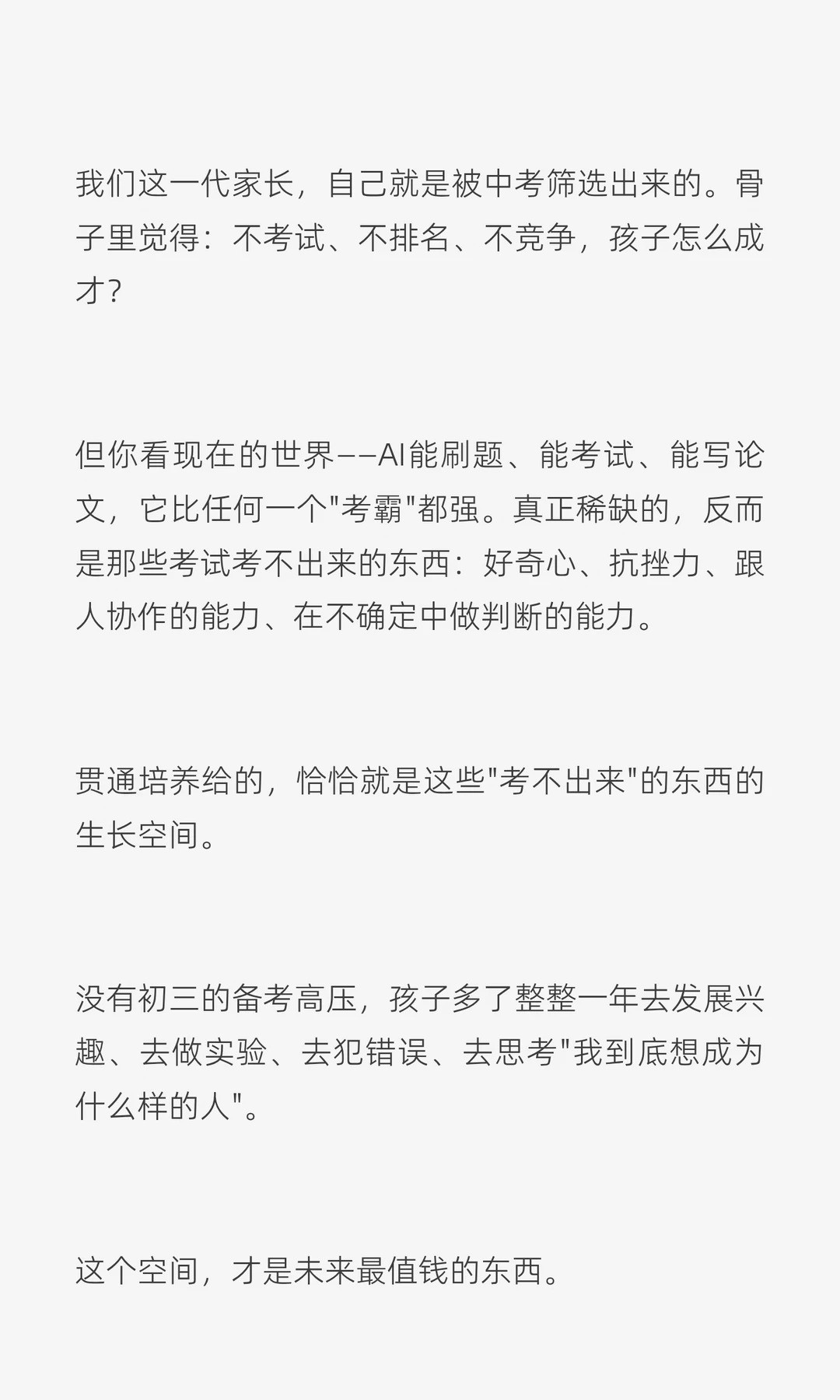 我们这一代家长，自己就是被中考筛选出来的。骨子里觉得：不考试、不排名、不竞争，孩子怎么成才？

但你看现在的世界——AI能刷题、能考试、能写论文，它比任何一个“考霸”都强。真正稀缺的，反而是那些考试考不出来的东西：好奇心、抗挫力、跟人协作的能力、在不确定中做判断的能力。

贯通培养给的，恰恰就是这些“考不出来”的东西的生长空间。

没有初三的备考高压，孩子多了整整一年去发展兴趣、去做实验、去犯错误、去思考“我到底想成为什么样的人”。

这个空间，才是未来最值钱的东西。